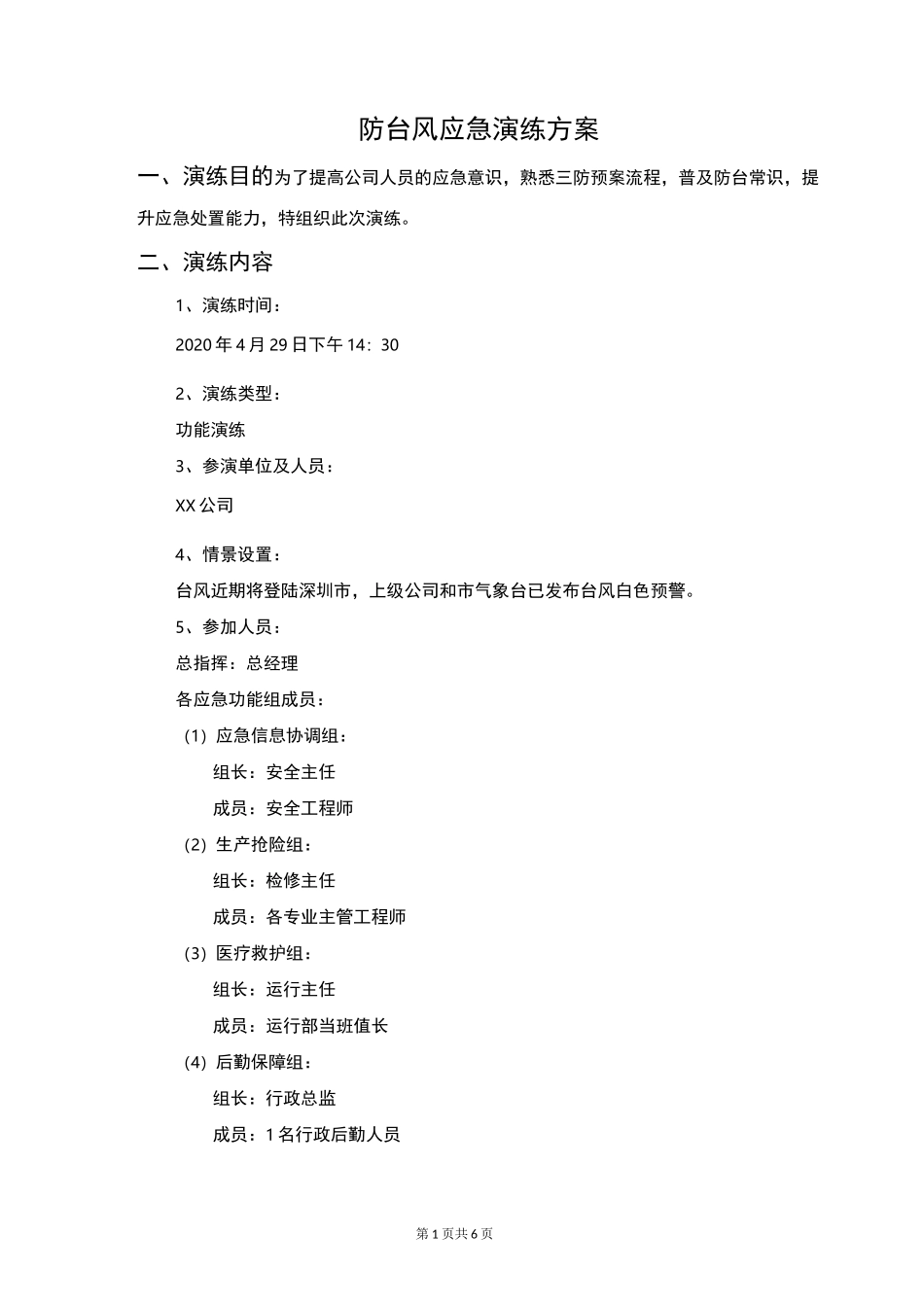 防台风应急演练方案

一、演练目的为了提高公司人员的应急意识，熟悉三防预案流程，普及防台常识，提升应急处置能力，特组织此次演练。

二、演练内容

1、演练时间：

2020 年 4 月 29 日下午 14：30

2、演练类型：

功能演练

3、参演单位及人员：

XX 公司

4、情景设置：

台风近期将登陆深圳市，上级公司和市气象台已发布台风白色预警。

5、参加人员：

总指挥：总经理

各应急功能组成员：

（1）应急信息协调组：

组长：安全主任

成员：安全工程师

（2）生产抢险组：

组长：检修主任

成员：各专业主管工程师

（3）医疗救护组：

组长：运行主任

成员：运行部当班值长

（4）后勤保障组：

组长：行政总监

成员：1 名行政后勤人员

第 1 页共 6 页